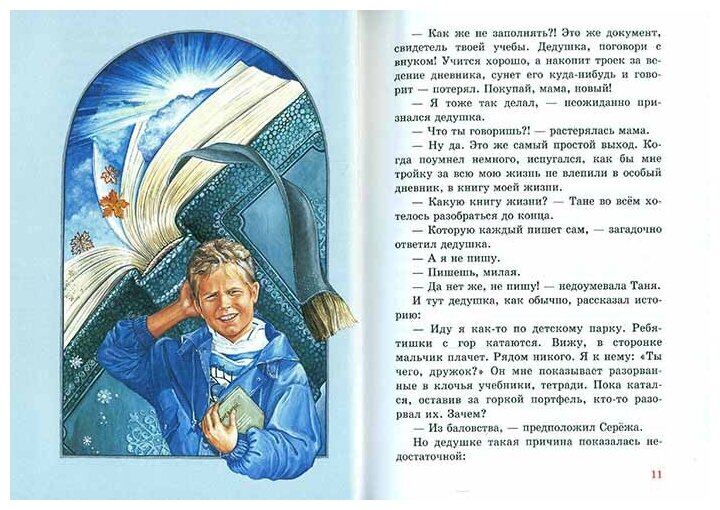 — Как же не заполнять?! Это же документ, свидетель твоей учебы. Дедушка, поговори с внуком! Учится хорошо, а накопит троек за ведение дневника, сунет его куда-нибудь и говорит — потерял. Покупай, мама, новый!

— Я тоже так делал, — неожиданно признался дедушка.

— Что ты говоришь?! — растерялась мама.

— Ну да. Это же самый простой выход. Когда поумнел немного, испугался, как бы мне тройку за всю мою жизнь не влепили в особый дневник, в книгу моей жизни.

— Какую книгу жизни? — Тане во всём хотелось разобраться до конца.

— Которую каждый пишет сам, — загадочно ответил дедушка.

— А я не пишу.

— Пишешь, милая.

— Да нет же, не пишу! — недоумевала Таня.

И тут дедушка, как обычно, рассказал историю:

— Иду я как-то по детскому парку. Ребятишки с гор катаются. Вижу, в сторонке мальчик плачет. Рядом никого. Я к нему: «Ты чего, дружок?» Он мне показывает разорванные в клочья учебники, тетради. Пока катался, оставив за горкой портфель, кто-то разорвал их. Зачем?

— Из баловства, — предположил Серёжа.

Но дедушке такая причина показалась недостаточной:

11